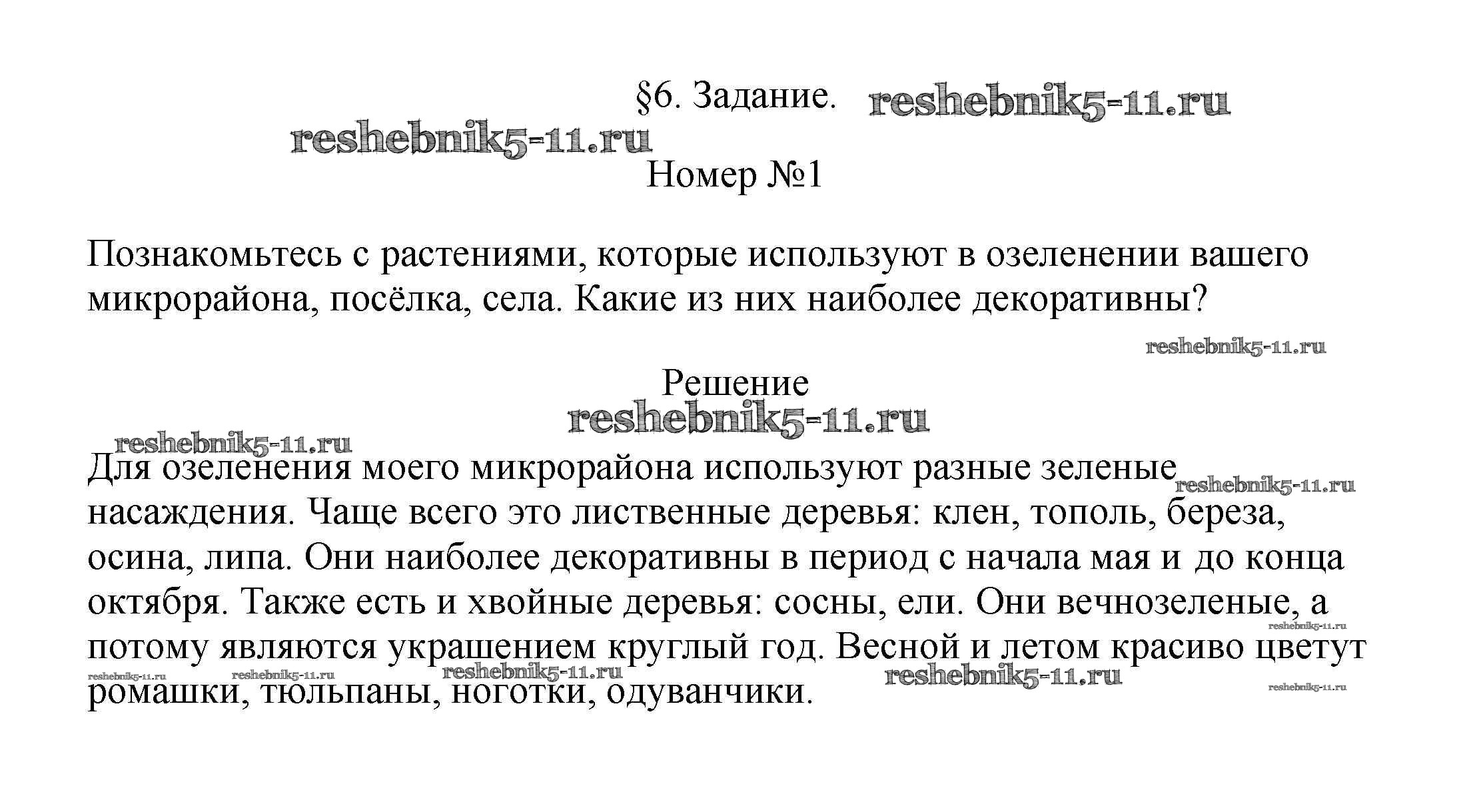 §6. Задание. reshebnik5-11.ru

reshebnik5-11.ru

Номер №1

Познакомьтесь с растениями, которые используют в озеленении вашего микрорайона, посёлка, села. Какие из них наиболее декоративны?

reshebnik5-11.ru

Решение

reshebnik5-11.ru

reshebnik5-11.ru

Для озеленения моего микрорайона используют разные зеленые насаждения. Чаще всего это лиственные деревья: клен, тополь, береза, осина, липа. Они наиболее декоративны в период с начала мая и до конца октября. Также есть и хвойные деревья: сосны, ели. Они вечнозеленые, а потому являются украшением круглый год. Весной и летом красиво цветут ромашки, тюльпаны, ноготки, одуванчики.

reshebnik5-11.ru reshebnik5-11.ru reshebnik5-11.ru reshebnik5-11.ru reshebnik5-11.ru reshebnik5-11.ru reshebnik5-11.ru